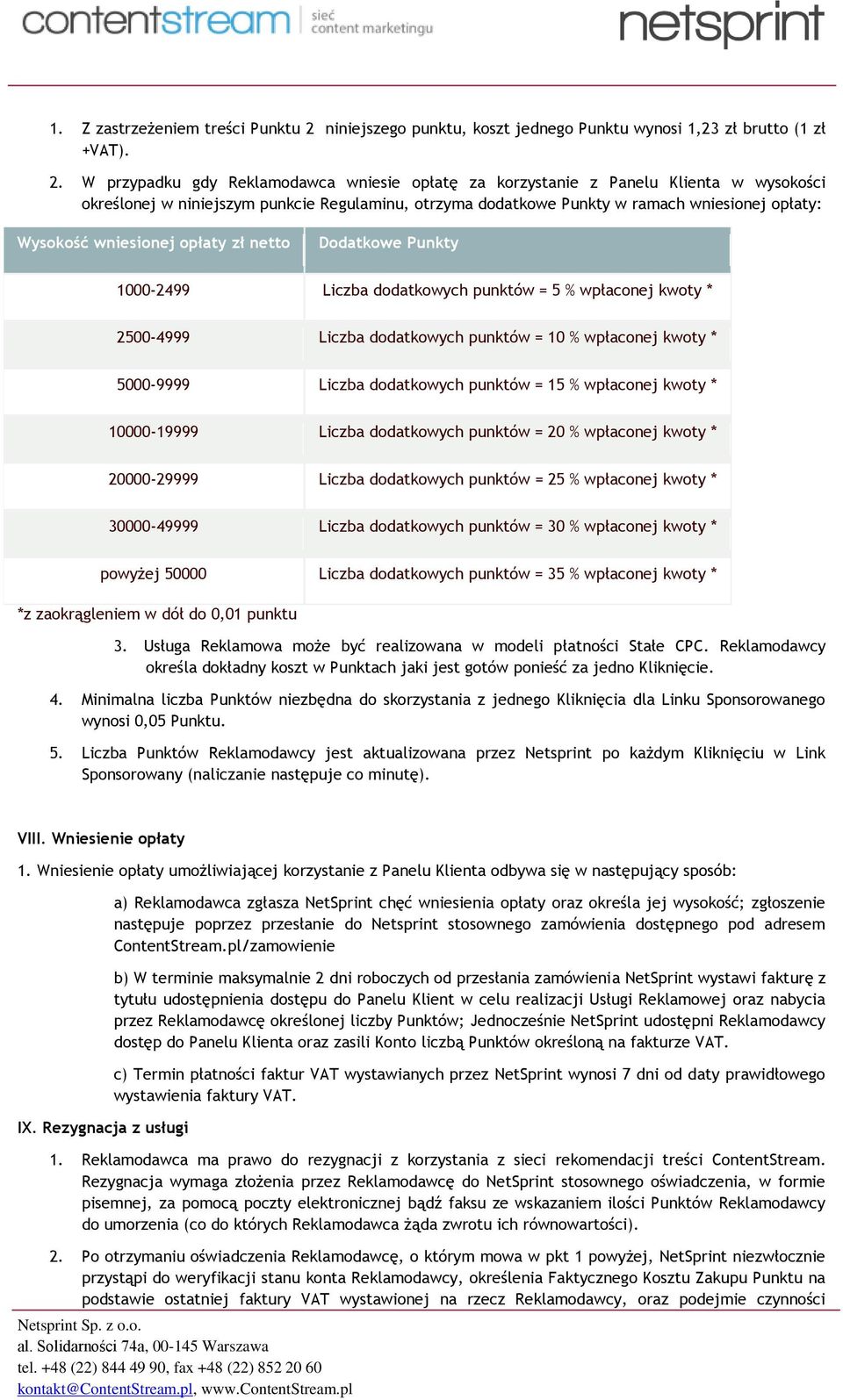 contentstream sieć content marketingu

netsprint

1. Z zastrzeżeniem treści Punktu 2 niniejszego punktu, koszt jednego Punktu wynosi 1,23 zł brutto (1 zł +VAT).

2. W przypadku gdy Reklamodawca wniesie opłatę za korzystanie z Panelu Klienta w wysokości określonej w niniejszym punkcie Regulaminu, otrzyma dodatkowe Punkty w ramach wniesionej opłaty:

| Wysokość wniesionej opłaty zł netto | Dodatkowe Punkty |
|---|---|
| 1000-2499 | Liczba dodatkowych punktów = 5 % wpłaconej kwoty * |
| 2500-4999 | Liczba dodatkowych punktów = 10 % wpłaconej kwoty * |
| 5000-9999 | Liczba dodatkowych punktów = 15 % wpłaconej kwoty * |
| 10000-19999 | Liczba dodatkowych punktów = 20 % wpłaconej kwoty * |
| 20000-29999 | Liczba dodatkowych punktów = 25 % wpłaconej kwoty * |
| 30000-49999 | Liczba dodatkowych punktów = 30 % wpłaconej kwoty * |
| powyżej 50000 | Liczba dodatkowych punktów = 35 % wpłaconej kwoty * |

*z zaokrągleniem w dół do 0,01 punktu

3. Usługa Reklamowa może być realizowana w modeli płatności Stałe CPC. Reklamodawcy określa dokładny koszt w Punktach jaki jest gotów ponieść za jedno Kliknięcie.

4. Minimalna liczba Punktów niezbędna do skorzystania z jednego Kliknięcia dla Linku Sponsorowanego wynosi 0,05 Punktu.

5. Liczba Punktów Reklamodawcy jest aktualizowana przez Netsprint po każdym Kliknięciu w Link Sponsorowany (naliczanie następuje co minutę).

VIII. Wniesienie opłaty

1. Wniesienie opłaty umożliwiającej korzystanie z Panelu Klienta odbywa się w następujący sposób:

a) Reklamodawca zgłasza NetSprint chęć wniesienia opłaty oraz określa jej wysokość; zgłoszenie następuje poprzez przesłanie do Netsprint stosownego zamówienia dostępnego pod adresem ContentStream.pl/zamowienie

b) W terminie maksymalnie 2 dni roboczych od przesłania zamówienia NetSprint wystawi fakturę z tytułu udostępnienia dostępu do Panelu Klient w celu realizacji Usługi Reklamowej oraz nabycia przez Reklamodawcę określonej liczby Punktów; Jednocześnie NetSprint udostępni Reklamodawcy dostęp do Panelu Klienta oraz zasili Konto liczbą Punktów określoną na fakturze VAT.

c) Termin płatności faktur VAT wystawianych przez NetSprint wynosi 7 dni od daty prawidłowego wystawienia faktury VAT.

IX. Rezygnacja z usługi

1. Reklamodawca ma prawo do rezygnacji z korzystania z sieci rekomendacji treści ContentStream. Rezygnacja wymaga złożenia przez Reklamodawcę do NetSprint stosownego oświadczenia, w formie pisemnej, za pomocą poczty elektronicznej bądź faksu ze wskazaniem ilości Punktów Reklamodawcy do umorzenia (co do których Reklamodawca żąda zwrotu ich równowartości).

2. Po otrzymaniu oświadczenia Reklamodawcę, o którym mowa w pkt 1 powyżej, NetSprint niezwłocznie przystąpi do weryfikacji stanu konta Reklamodawcy, określenia Faktycznego Kosztu Zakupu Punktu na podstawie ostatniej faktury VAT wystawionej na rzecz Reklamodawcy, oraz podejmie czynności

Netsprint Sp. z o.o.
al. Solidarności 74a, 00-145 Warszawa
tel. +48 (22) 844 49 90, fax +48 (22) 852 20 60
kontakt@ContentStream.pl, www.ContentStream.pl